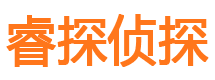 睿探侦探